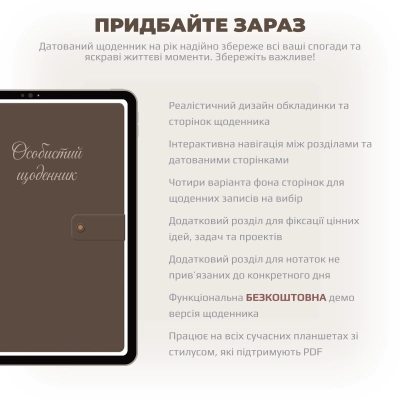 ПРИДБАЙТЕ ЗАРАЗ

Датований щоденник на рік надійно збереже всі ваші спогади та яскраві життєві моменти. Збережіть важливе!

Особистий щоденник

Реалістичний дизайн обкладинки та сторінок щоденника

Інтерактивна навігація між розділами та датованими сторінками

Чотири варіанта фона сторінок для щоденних записів на вибір

Додатковий розділ для фіксації цінних ідей, задач та проектів

Додатковий розділ для нотаток не прив'язаних до конкретного дня

Функціональна БЕЗКОШТОВНА демо версія щоденника

Працює на всіх сучасних планшетах зі стилусом, які підтримують PDF